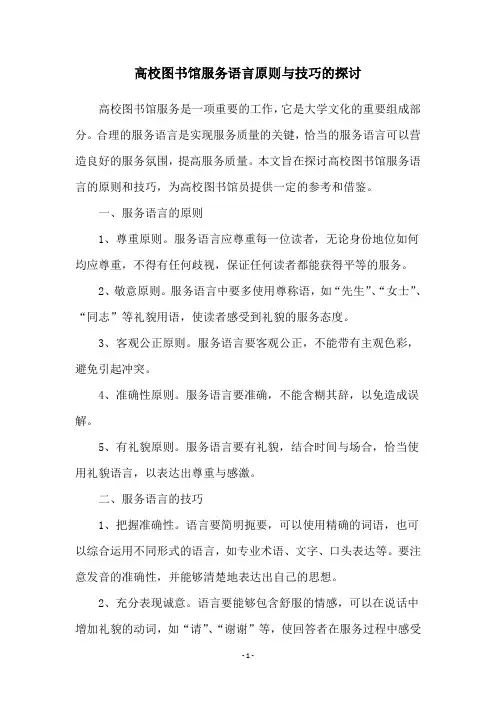 高校图书馆服务语言原则与技巧的探讨

高校图书馆服务是一项重要的工作，它是大学文化的重要组成部分。合理的服务语言是实现服务质量的关键，恰当的服务语言可以营造良好的服务氛围，提高服务质量。本文旨在探讨高校图书馆服务语言的原则和技巧，为高校图书馆员提供一定的参考和借鉴。

一、服务语言的原则

1、尊重原则。服务语言应尊重每一位读者，无论身份地位如何均应尊重，不得有任何歧视，保证任何读者都能获得平等的服务。

2、敬意原则。服务语言中要多使用尊称语，如“先生”、“女士”、“同志”等礼貌用语，使读者感受到礼貌的服务态度。

3、客观公正原则。服务语言要客观公正，不能带有主观色彩，避免引起冲突。

4、准确性原则。服务语言要准确，不能含糊其辞，以免造成误解。

5、有礼貌原则。服务语言要有礼貌，结合时间与场合，恰当使用礼貌语言，以表达出尊重与感激。

二、服务语言的技巧

1、把握准确性。语言要简明扼要，可以使用精确的词语，也可以综合运用不同形式的语言，如专业术语、文字、口头表达等。要注意发音的准确性，并能够清楚地表达出自己的思想。

2、充分表现诚意。语言要能够包含舒服的情感，可以在说话中增加礼貌的动词，如“请”、“谢谢”等，使回答者在服务过程中感受

- 1 -